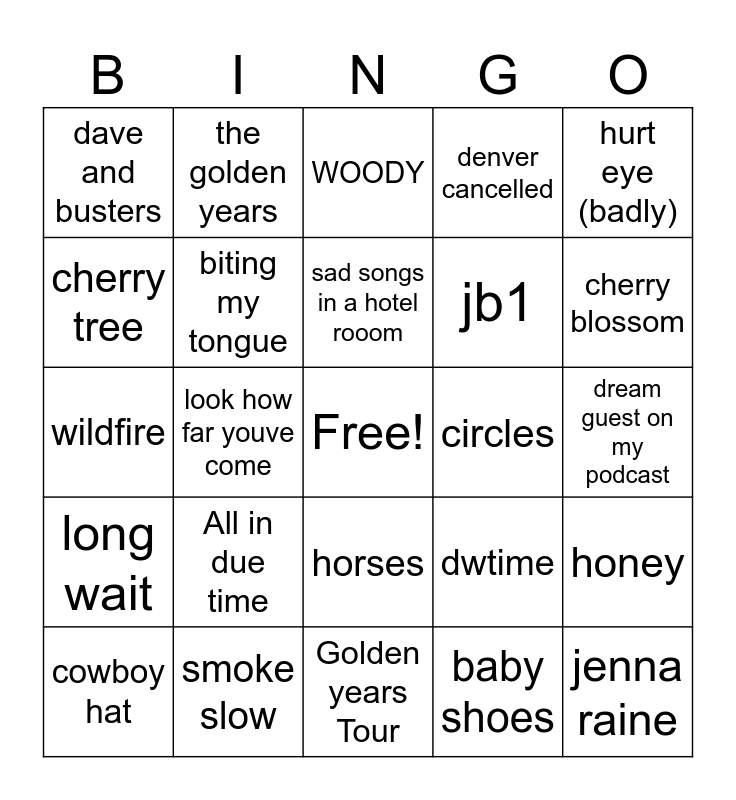 | B | I | N | G | O |
|---|---|---|---|---|
| dave and busters | the golden years | WOODY | denver cancelled | hurt eye (badly) |
| cherry tree | biting my tongue | sad songs in a hotel rooom | jb1 | cherry blossom |
| wildfire | look how far youve come | Free! | circles | dream guest on my podcast |
| long wait | All in due time | horses | dwtime | honey |
| cowboy hat | smoke slow | Golden years Tour | baby shoes | jenna raine |